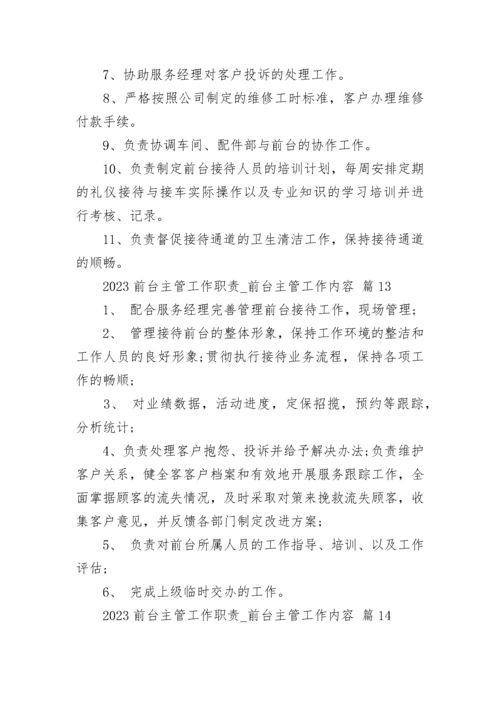 7、协助服务经理对客户投诉的处理工作。

8、严格按照公司制定的维修工时标准，客户办理维修付款手续。

9、负责协调车间、配件部与前台的协作工作。

10、负责制定前台接待人员的培训计划，每周安排定期的礼仪接待与接车实际操作以及专业知识的学习培训并进行考核、记录。

11、负责督促接待通道的卫生清洁工作，保持接待通道的顺畅。

2023 前台主管工作职责_前台主管工作内容 篇 13

1、 配合服务经理完善管理前台接待工作，现场管理；

2、 管理接待前台的整体形象，保持工作环境的整洁和工作人员的良好形象;贯彻执行接待业务流程，保持各项工作的畅顺；

3、 对业绩数据，活动进度，定保招揽，预约等跟踪，分析统计；

4、负责处理客户抱怨、投诉并给予解决办法;负责维护客户关系，健全客客户档案和有效地开展服务跟踪工作，全面掌握顾客的流失情况，及时采取对策来挽救流失顾客，收集客户意见，并反馈各部门制定改进方案；

5、 负责对前台所属人员的工作指导、培训、以及工作评估；

6、 完成上级临时交办的工作。

2023 前台主管工作职责_前台主管工作内容 篇 14